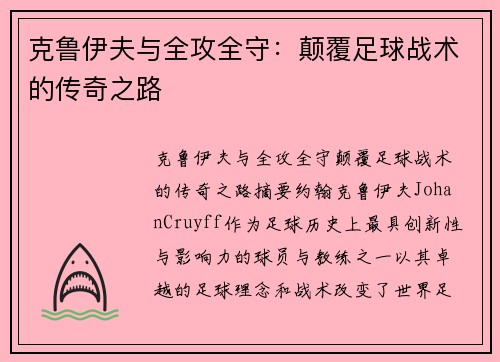 克鲁伊夫与全攻全守：颠覆足球战术的传奇之路

克鲁伊夫与全攻全守颠覆足球战术的传奇之路摘要约翰克鲁伊夫JohanCruyff作为足球历史上最具创新性与影响力的球员与教练之一以其卓越的足球理念和战术改变了世界足